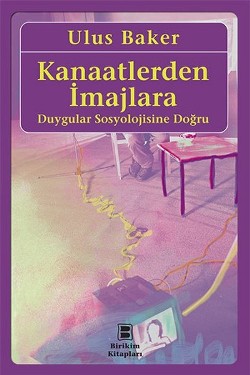 Ulus Baker

Kanaatlerden İmajlara

Duygular Sosyolojisine Doğru

Birikim Kitapları